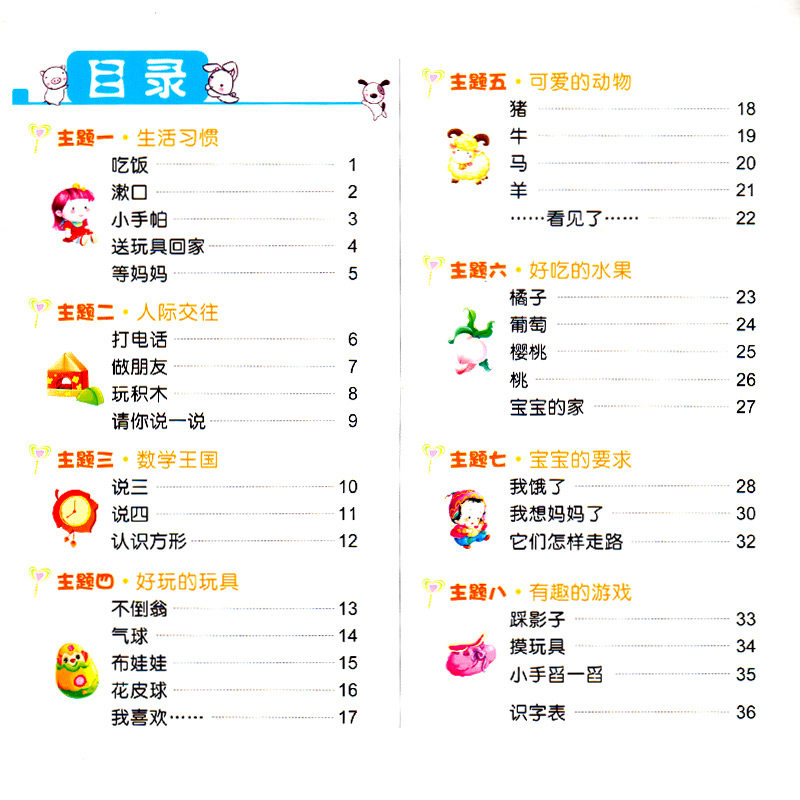 目录

主题一·生活习惯
吃饭 1
漱口 2
小手帕 3
送玩具回家 4
等妈妈 5

主题二·人际交往
打电话 6
做朋友 7
玩积木 8
请你说一说 9

主题三·数学王国
说三 10
说四 11
认识方形 12

主题四·好玩的玩具
不倒翁 13
气球 14
布娃娃 15
花皮球 16
我喜欢…… 17

主题五·可爱的动物
猪 18
牛 19
马 20
羊 21
……看见了…… 22

主题六·好吃的水果
橘子 23
葡萄 24
樱桃 25
桃 26
宝宝的家 27

主题七·宝宝的要求
我饿了 28
我想妈妈了 30
它们怎样走路 32

主题八·有趣的游戏
踩影子 33
摸玩具 34
小手舀一舀 35

识字表 36